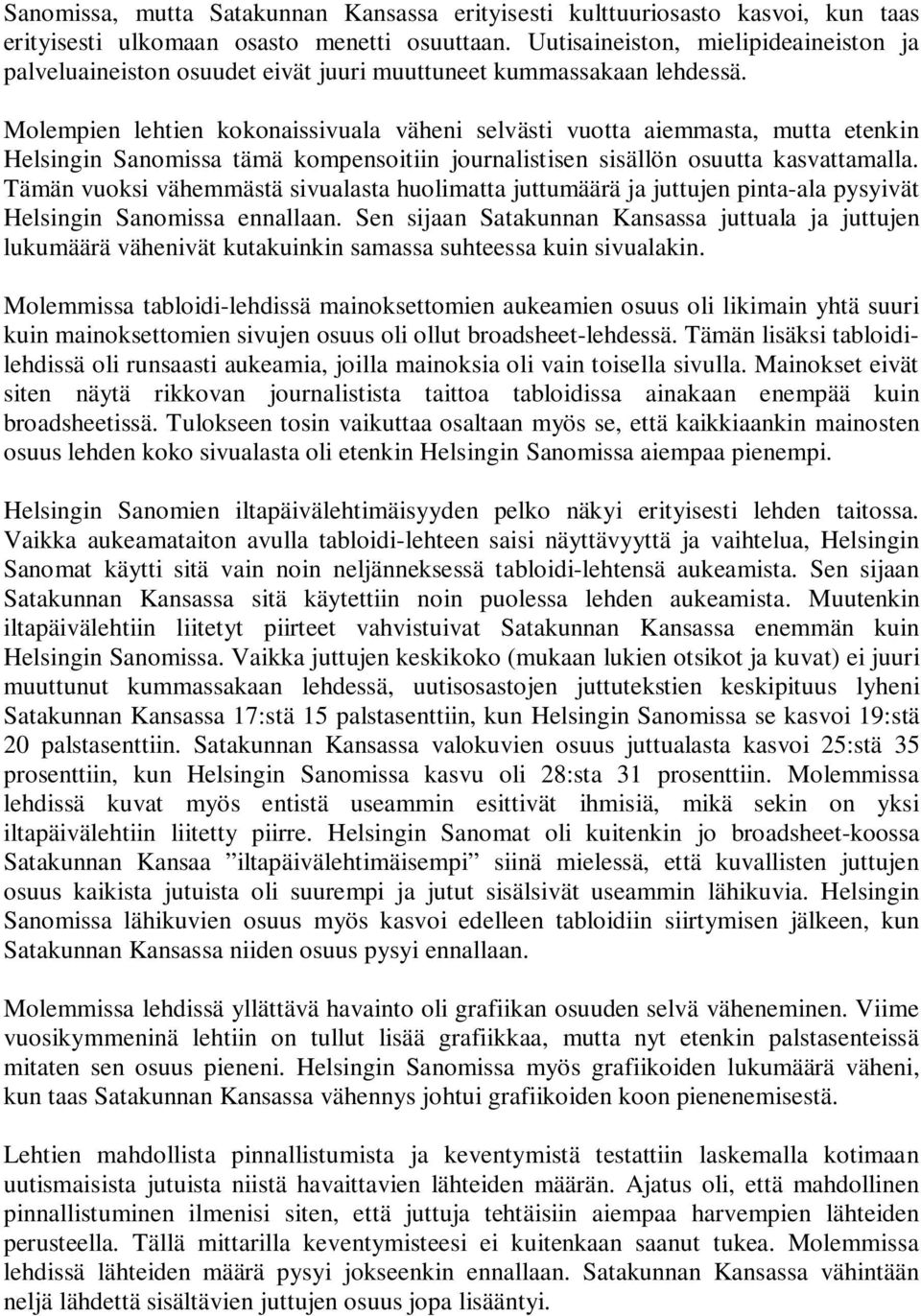 Sanomissa, mutta Satakunnan Kansassa erityisesti kulttuuriosasto kasvoi, kun taas erityisesti ulkomaan osasto menetti osuuttaan. Uutisaineiston, mielipideaineiston ja palveluaineiston osuudet eivät juuri muuttuneet kummassakaan lehdessä.

Molempien lehtien kokonaissivuala väheni selvästi vuotta aiemmasta, mutta etenkin Helsingin Sanomissa tämä kompensoitiin journalistisen sisällön osuutta kasvattamalla. Tämän vuoksi vähemmästä sivualasta huolimatta juttumäärä ja juttujen pinta-ala pysyivät Helsingin Sanomissa ennallaan. Sen sijaan Satakunnan Kansassa juttuala ja juttujen lukumäärä vähenivät kutakuinkin samassa suhteessa kuin sivualakin.

Molemmissa tabloidi-lehdissä mainoksettomien aukeamien osuus oli likimain yhtä suuri kuin mainoksettomien sivujen osuus oli ollut broadsheet-lehdessä. Tämän lisäksi tabloidilehdissä oli runsaasti aukeamia, joilla mainoksia oli vain toisella sivulla. Mainokset eivät siten näytä rikkovan journalistista taittoa tabloidissa ainakaan enempää kuin broadsheetissä. Tulokseen tosin vaikuttaa osaltaan myös se, että kaikkiaankin mainosten osuus lehden koko sivualasta oli etenkin Helsingin Sanomissa aiempaa pienempi.

Helsingin Sanomien iltapäivälehtimäisyyden pelko näkyi erityisesti lehden taitossa. Vaikka aukeamataiton avulla tabloidi-lehteen saisi näyttävyyttä ja vaihtelua, Helsingin Sanomat käytti sitä vain noin neljänneksessä tabloidi-lehtensä aukeamista. Sen sijaan Satakunnan Kansassa sitä käytettiin noin puolessa lehden aukeamista. Muutenkin iltapäivälehtiin liitetyt piirteet vahvistuivat Satakunnan Kansassa enemmän kuin Helsingin Sanomissa. Vaikka juttujen keskikoko (mukaan lukien otsikot ja kuvat) ei juuri muuttunut kummassakaan lehdessä, uutisosastojen juttutekstien keskipituus lyheni Satakunnan Kansassa 17:stä 15 palstasenttiin, kun Helsingin Sanomissa se kasvoi 19:stä 20 palstasenttiin. Satakunnan Kansassa valokuvien osuus juttualasta kasvoi 25:stä 35 prosenttiin, kun Helsingin Sanomissa kasvu oli 28:sta 31 prosenttiin. Molemmissa lehdissä kuvat myös entistä useammin esittivät ihmisiä, mikä sekin on yksi iltapäivälehtiin liitetty piirre. Helsingin Sanomat oli kuitenkin jo broadsheet-koossa Satakunnan Kansaa ”iltapäivälehtimäisempi” siinä mielessä, että kuvallisten juttujen osuus kaikista jutuista oli suurempi ja jutut sisälsivät useammin lähikuvia. Helsingin Sanomissa lähikuvien osuus myös kasvoi edelleen tabloidiin siirtymisen jälkeen, kun Satakunnan Kansassa niiden osuus pysyi ennallaan.

Molemmissa lehdissä yllättävä havainto oli grafiikan osuuden selvä väheneminen. Viime vuosikymmeninä lehtiin on tullut lisää grafiikkaa, mutta nyt etenkin palstasenteissä mitaten sen osuus pieneni. Helsingin Sanomissa myös grafiikoiden lukumäärä väheni, kun taas Satakunnan Kansassa vähennys johtui grafiikoiden koon pienenemisestä.

Lehtien mahdollista pinnallistumista ja keventymistä testattiin laskemalla kotimaan uutismaisista jutuista niistä havaittavien lähteiden määrän. Ajatus oli, että mahdollinen pinnallistuminen ilmenisi siten, että juttuja tehtäisiin aiempaa harvempien lähteiden perusteella. Tällä mittarilla keventymisteesi ei kuitenkaan saanut tukea. Molemmissa lehdissä lähteiden määrä pysyi jokseenkin ennallaan. Satakunnan Kansassa vähintään neljä lähdettä sisältävien juttujen osuus jopa lisääntyi.